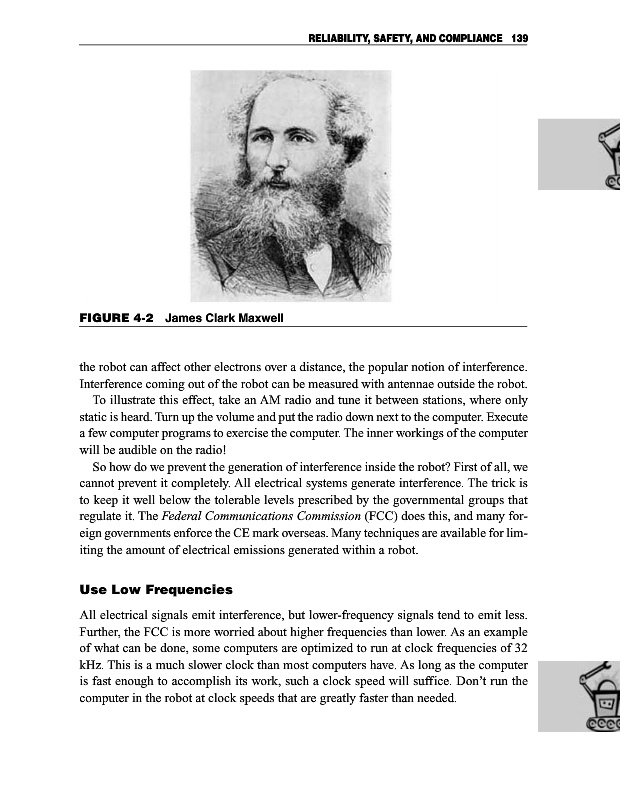 RELIABILITY, SAFETY, AND COMPLIANCE 139

FIGURE 4-2 James Clark Maxwell

the robot can affect other electrons over a distance, the popular notion of interference. Interference coming out of the robot can be measured with antennae outside the robot.

To illustrate this effect, take an AM radio and tune it between stations, where only static is heard. Turn up the volume and put the radio down next to the computer. Execute a few computer programs to exercise the computer. The inner workings of the computer will be audible on the radio!

So how do we prevent the generation of interference inside the robot? First of all, we cannot prevent it completely. All electrical systems generate interference. The trick is to keep it well below the tolerable levels prescribed by the governmental groups that regulate it. The Federal Communications Commission (FCC) does this, and many foreign governments enforce the CE mark overseas. Many techniques are available for limiting the amount of electrical emissions generated within a robot.

Use Low Frequencies

All electrical signals emit interference, but lower-frequency signals tend to emit less. Further, the FCC is more worried about higher frequencies than lower. As an example of what can be done, some computers are optimized to run at clock frequencies of 32 kHz. This is a much slower clock than most computers have. As long as the computer is fast enough to accomplish its work, such a clock speed will suffice. Don't run the computer in the robot at clock speeds that are greatly faster than needed.